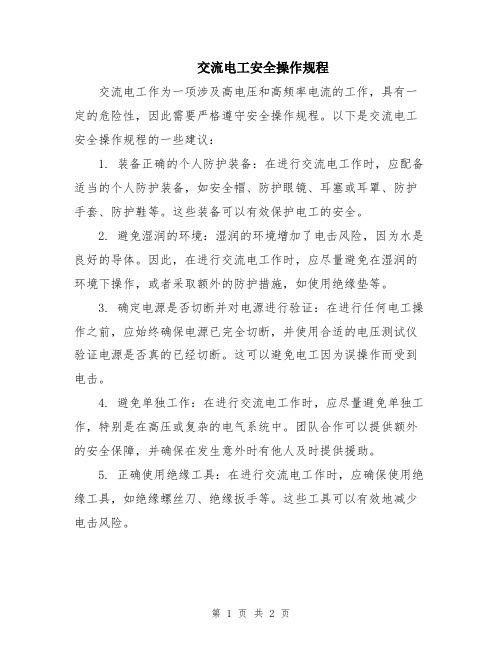 交流电工安全操作规程

交流电工作为一项涉及高电压和高频率电流的工作，具有一定的危险性，因此需要严格遵守安全操作规程。以下是交流电工安全操作规程的一些建议：

1. 装备正确的个人防护装备：在进行交流电工作时，应配备适当的个人防护装备，如安全帽、防护眼镜、耳塞或耳罩、防护手套、防护鞋等。这些装备可以有效保护电工的安全。

2. 避免湿润的环境：湿润的环境增加了电击风险，因为水是良好的导体。因此，在进行交流电工作时，应尽量避免在湿润的环境下操作，或者采取额外的防护措施，如使用绝缘垫等。

3. 确定电源是否切断并对电源进行验证：在进行任何电工操作之前，应始终确保电源已完全切断，并使用合适的电压测试仪验证电源是否真的已经切断。这可以避免电工因为误操作而受到电击。

4. 避免单独工作：在进行交流电工作时，应尽量避免单独工作，特别是在高压或复杂的电气系统中。团队合作可以提供额外的安全保障，并确保在发生意外时有他人及时提供援助。

5. 正确使用绝缘工具：在进行交流电工作时，应确保使用绝缘工具，如绝缘螺丝刀、绝缘扳手等。这些工具可以有效地减少电击风险。

第 1 页 共 2 页